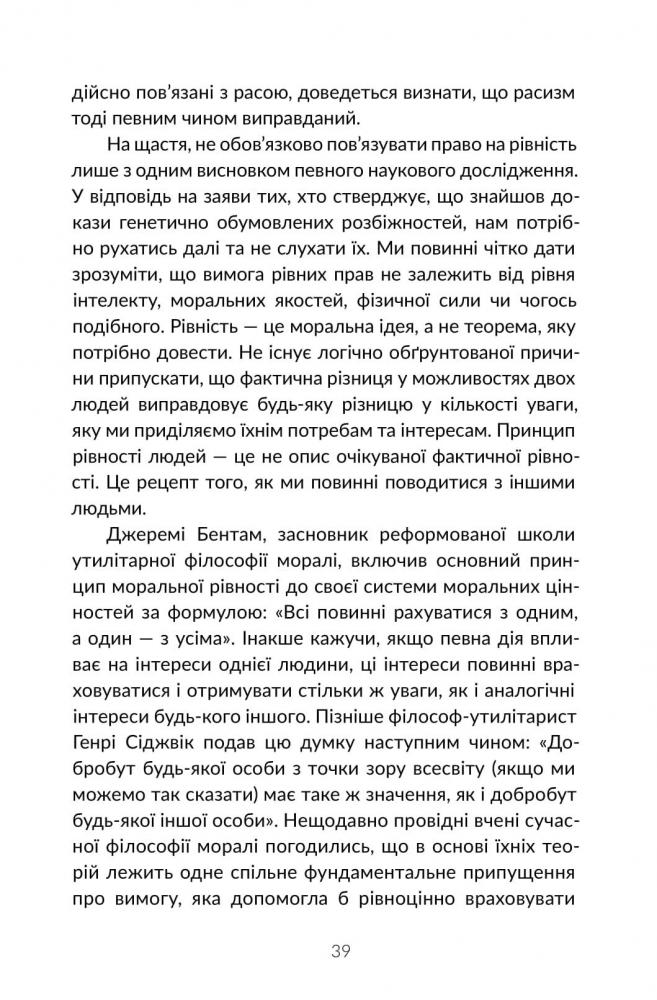 дійсно пов'язані з расою, доведеться визнати, що расизм тоді певним чином виправданий.

На щастя, не обов'язково пов'язувати право на рівність лише з одним висновком певного наукового дослідження. У відповідь на заяви тих, хто стверджує, що знайшов докази генетично обумовлених розбіжностей, нам потрібно рухатись далі та не слухати їх. Ми повинні чітко дати зрозуміти, що вимога рівних прав не залежить від рівня інтелекту, моральних якостей, фізичної сили чи чогось подібного. Рівність — це моральна ідея, а не теорема, яку потрібно довести. Не існує логічно обґрунтованої причини припускати, що фактична різниця у можливостях двох людей виправдовує будь-яку різницю у кількості уваги, яку ми приділяємо їхнім потребам та інтересам. Принцип рівності людей — це не опис очікуваної фактичної рівності. Це рецепт того, як ми повинні поводитися з іншими людьми.

Джеремі Бентам, засновник реформованої школи утилітарної філософії моралі, включив основний принцип моральної рівності до своєї системи моральних цінностей за формулою: «Всі повинні рахуватися з одним, а один — з усіма». Інакше кажучи, якщо певна дія впливає на інтереси однієї людини, ці інтереси повинні враховуватися і отримувати стільки ж уваги, як і аналогічні інтереси будь-кого іншого. Пізніше філософ-утилітарист Генрі Сіджвік подав цю думку наступним чином: «Добробут будь-якої особи з точки зору всесвіту (якщо ми можемо так сказати) має таке ж значення, як і добробут будь-якої іншої особи». Нещодавно провідні вчені сучасної філософії моралі погодились, що в основі їхніх теорій лежить одне спільне фундаментальне припущення про вимогу, яка допомогла б рівноцінно враховувати

39